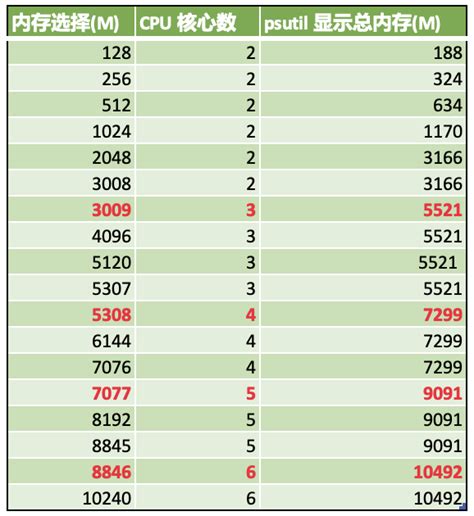 | 内存选择(M) | CPU 核心数 | psutil 显示总内存(M) |
|---|---|---|
| 128 | 2 | 188 |
| 256 | 2 | 324 |
| 512 | 2 | 634 |
| 1024 | 2 | 1170 |
| 2048 | 2 | 3166 |
| 3008 | 2 | 3166 |
| 3009 | 3 | 5521 |
| 4096 | 3 | 5521 |
| 5120 | 3 | 5521 |
| 5307 | 3 | 5521 |
| 5308 | 4 | 7299 |
| 6144 | 4 | 7299 |
| 7076 | 4 | 7299 |
| 7077 | 5 | 9091 |
| 8192 | 5 | 9091 |
| 8845 | 5 | 9091 |
| 8846 | 6 | 10492 |
| 10240 | 6 | 10492 |